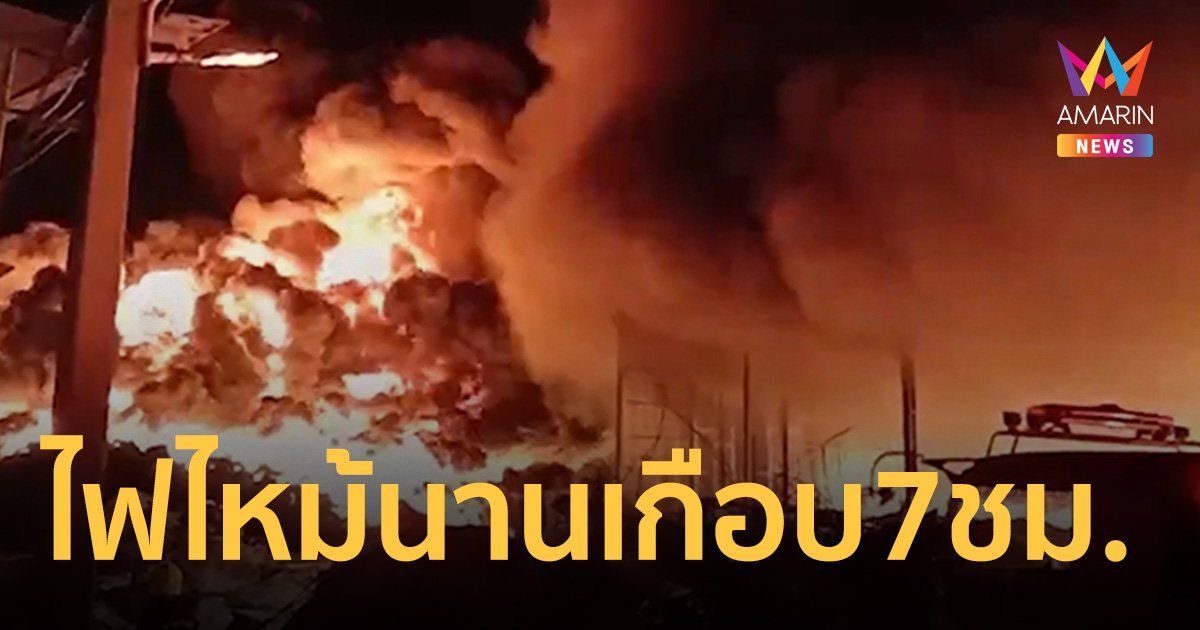 AMARIN
NEWS

ไฟไหม้นานเกือบ7ชม.